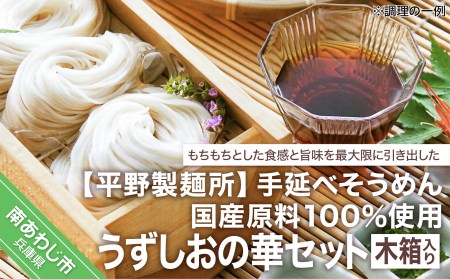 ※調理の一例

もちもちとした食感と旨味を最大限に引き出した

【平野製麺所】手延べそうめん
国産原料100%使用
うずしおの華セット 木箱入り

南あわじ市
兵庫県